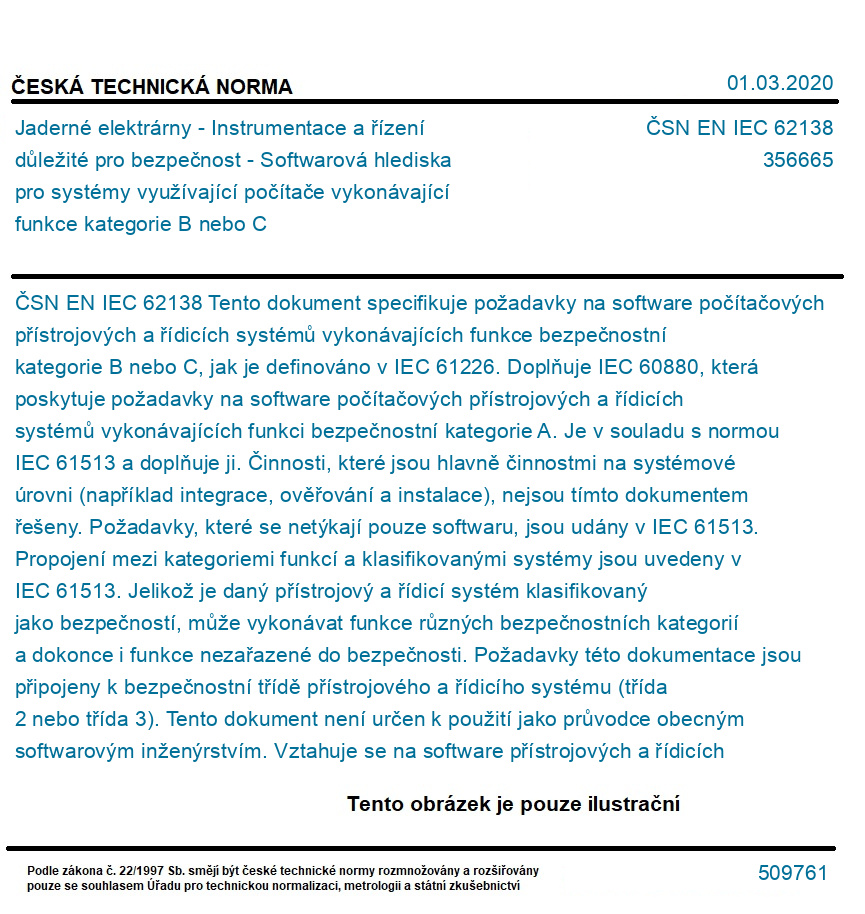 ČESKÁ TECHNICKÁ NORMA

01.03.2020

Jaderné elektrárny - Instrumentace a řízení důležité pro bezpečnost - Softwarová hlediska pro systémy využívající počítače vykonávající funkce kategorie B nebo C

ČSN EN IEC 62138
356665

ČSN EN IEC 62138 Tento dokument specifikuje požadavky na software počítačových přístrojových a řídicích systémů vykonávajících funkce bezpečnostní kategorie B nebo C, jak je definováno v IEC 61226. Doplňuje IEC 60880, která poskytuje požadavky na software počítačových přístrojových a řídicích systémů vykonávajících funkci bezpečnostní kategorie A. Je v souladu s normou IEC 61513 a doplňuje ji. Činnosti, které jsou hlavně činnostmi na systémové úrovni (například integrace, ověřování a instalace), nejsou tímto dokumentem řešeny. Požadavky, které se netýkají pouze softwaru, jsou udány v IEC 61513. Propojení mezi kategoriemi funkcí a klasifikovanými systémy jsou uvedeny v IEC 61513. Jelikož je daný přístrojový a řídicí systém klasifikovaný jako bezpečností, může vykonávat funkce různých bezpečnostních kategorií a dokonce i funkce nezařazené do bezpečnosti. Požadavky této dokumentace jsou připojeny k bezpečnostní třídě přístrojového a řídicího systému (třída 2 nebo třída 3). Tento dokument není určen k použití jako průvodce obecným softwarovým inženýrstvím. Vztahuje se na software přístrojových a řídicích

Tento obrázek je pouze ilustrační

Podle zákona č. 22/1997 Sb. smějí být české technické normy rozmnožovány a rozšiřovány pouze se souhlasem Úřadu pro technickou normalizaci, metrologii a státní zkušebnictví

509761